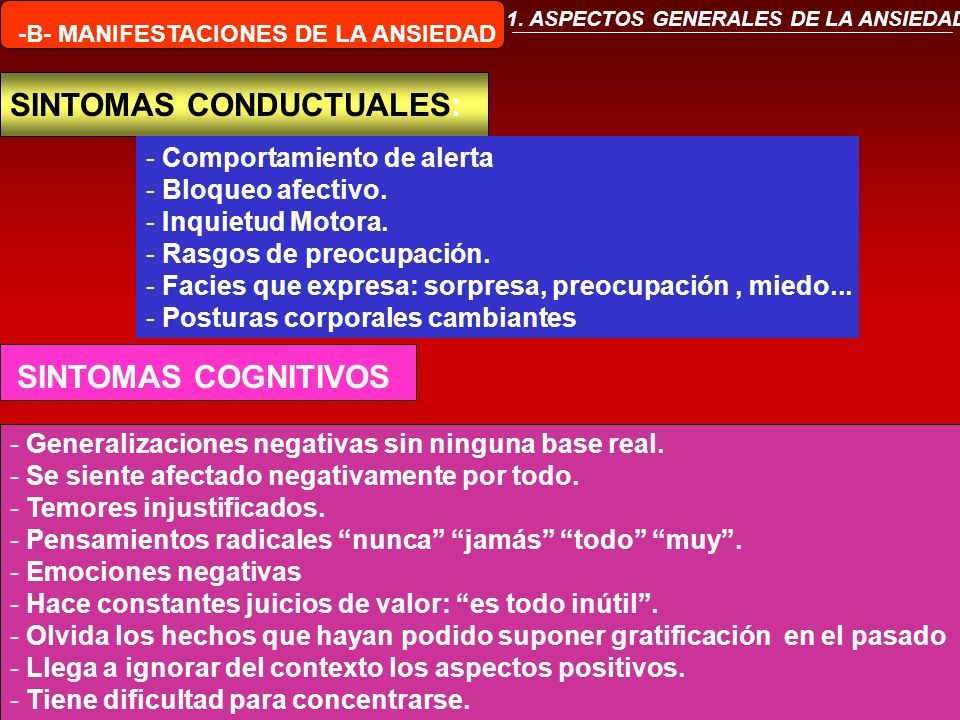 -B- MANIFESTACIONES DE LA ANSIEDAD

1. ASPECTOS GENERALES DE LA ANSIEDAD

SINTOMAS CONDUCTUALES:

- Comportamiento de alerta
- Bloqueo afectivo.
- Inquietud Motora.
- Rasgos de preocupación.
- Facies que expresa: sorpresa, preocupación , miedo...
- Posturas corporales cambiantes

SINTOMAS COGNITIVOS

- Generalizaciones negativas sin ninguna base real.
- Se siente afectado negativamente por todo.
- Temores injustificados.
- Pensamientos radicales “nunca” “jamás” “todo” “muy”.
- Emociones negativas
- Hace constantes juicios de valor: “es todo inútil”.
- Olvida los hechos que hayan podido suponer gratificación en el pasado
- Llega a ignorar del contexto los aspectos positivos.
- Tiene dificultad para concentrarse.